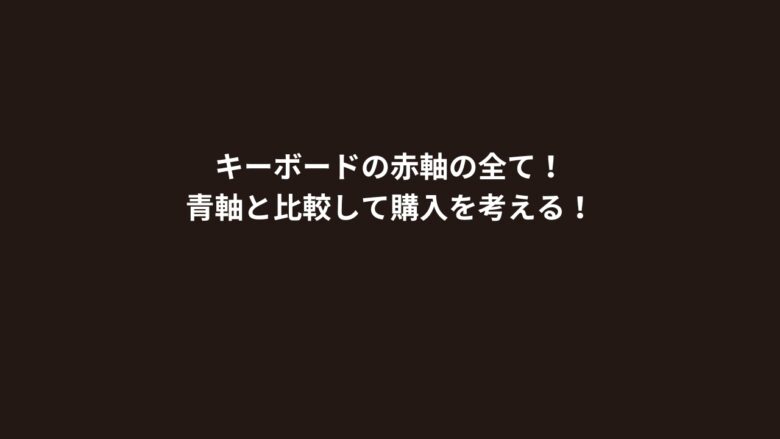 キーボードの赤軸の全て！
青軸と比較して購入を考える！